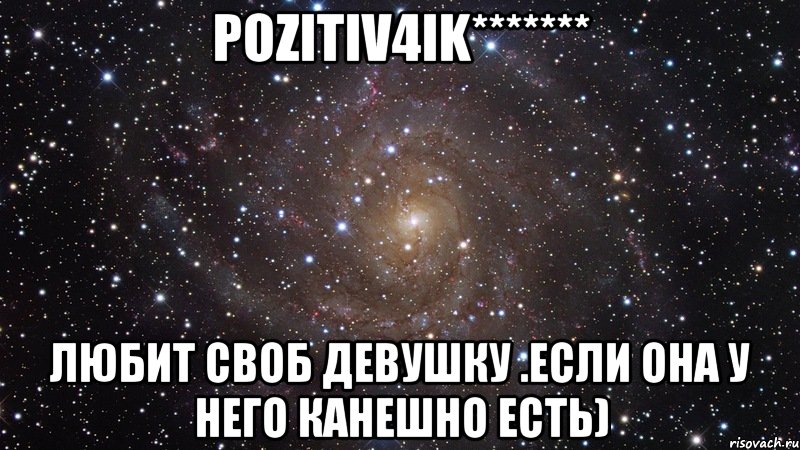 POZITIV4IK*******

ЛЮБИТ СВОБ ДЕВУШКУ .ЕСЛИ ОНА У НЕГО КАНЕШНО ЕСТЬ)

risovach.ru